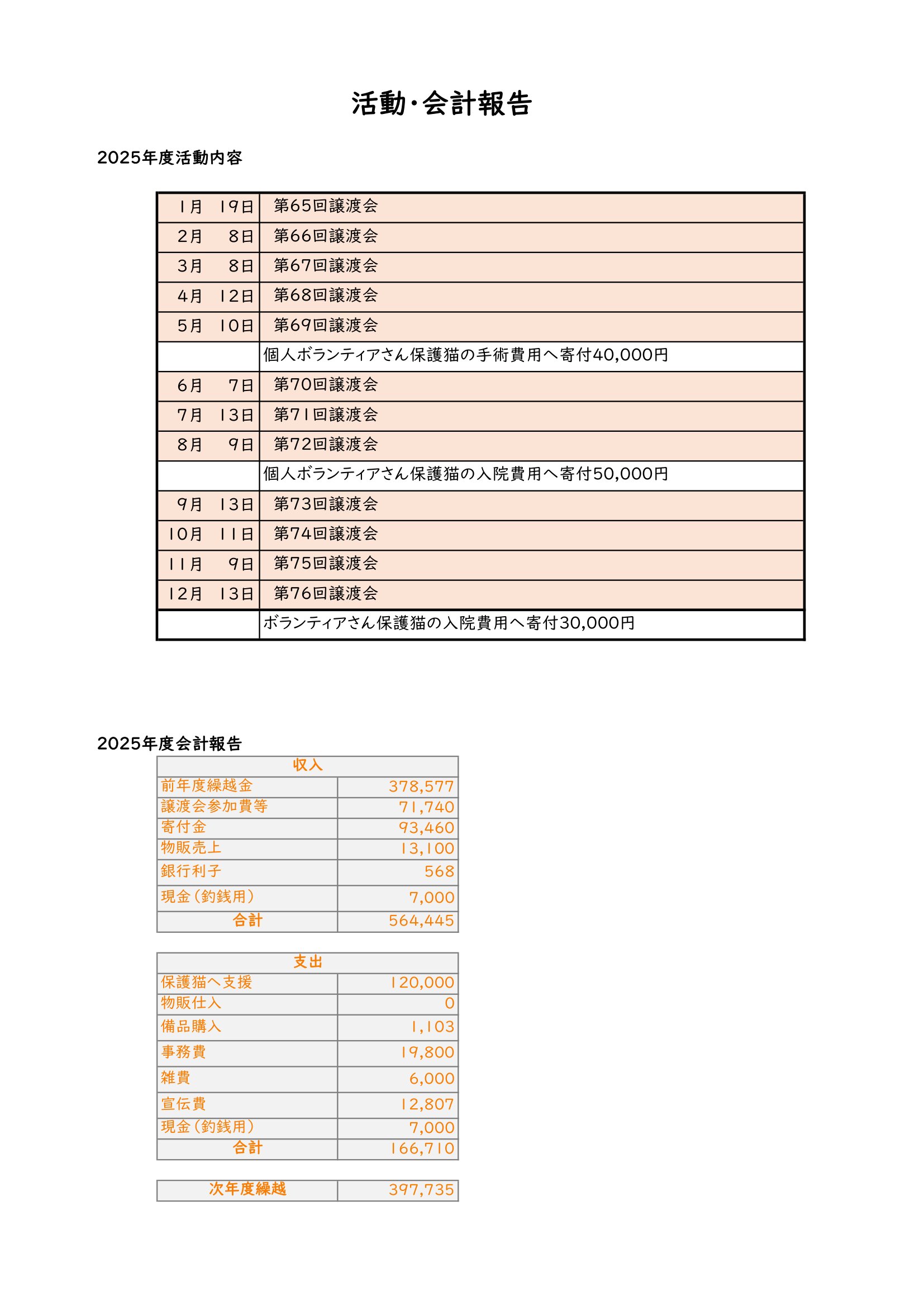 活動・会計報告

2025年度活動内容

| | |
|---|---|
| 1月 19日 | 第65回譲渡会 |
| 2月 8日 | 第66回譲渡会 |
| 3月 8日 | 第67回譲渡会 |
| 4月 12日 | 第68回譲渡会 |
| 5月 10日 | 第69回譲渡会 |
| | 個人ボランティアさん保護猫の手術費用へ寄付40,000円 |
| 6月 7日 | 第70回譲渡会 |
| 7月 13日 | 第71回譲渡会 |
| 8月 9日 | 第72回譲渡会 |
| | 個人ボランティアさん保護猫の入院費用へ寄付50,000円 |
| 9月 13日 | 第73回譲渡会 |
| 10月 11日 | 第74回譲渡会 |
| 11月 9日 | 第75回譲渡会 |
| 12月 13日 | 第76回譲渡会 |
| | ボランティアさん保護猫の入院費用へ寄付30,000円 |

2025年度会計報告

| 収入 | |
|---|---|
| 前年度繰越金 | 378,577 |
| 譲渡会参加費等 | 71,740 |
| 寄付金 | 93,460 |
| 物販売上 | 13,100 |
| 銀行利子 | 568 |
| 現金（釣銭用） | 7,000 |
| 合計 | 564,445 |

| 支出 | |
|---|---|
| 保護猫へ支援 | 120,000 |
| 物販仕入 | 0 |
| 備品購入 | 1,103 |
| 事務費 | 19,800 |
| 雑費 | 6,000 |
| 宣伝費 | 12,807 |
| 現金（釣銭用） | 7,000 |
| 合計 | 166,710 |

| 次年度繰越 | 397,735 |
|---|---|